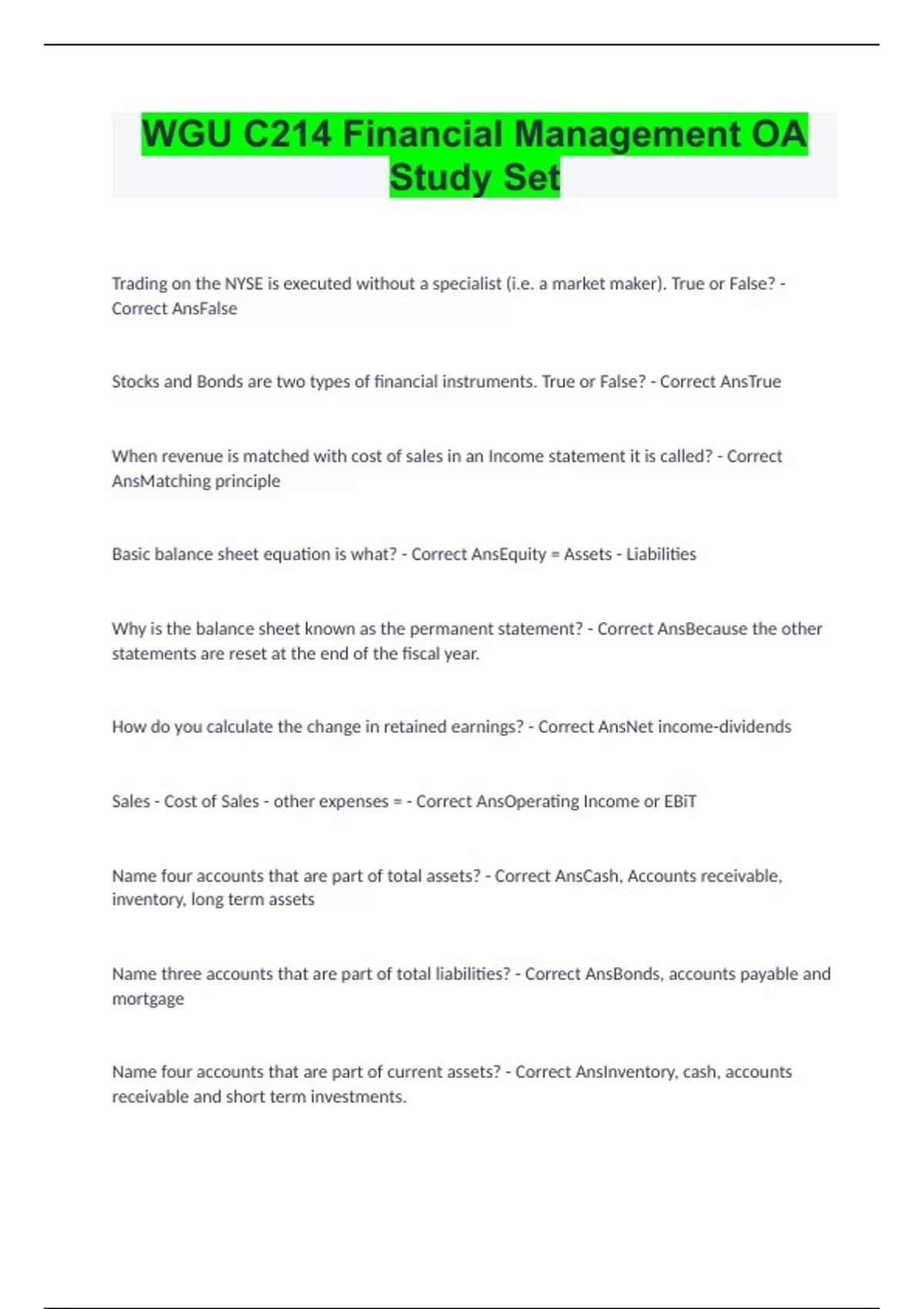 WGU C214 Financial Management OA Study Set

Trading on the NYSE is executed without a specialist (i.e. a market maker). True or False? - Correct AnsFalse

Stocks and Bonds are two types of financial instruments. True or False? - Correct AnsTrue

When revenue is matched with cost of sales in an Income statement it is called? - Correct AnsMatching principle

Basic balance sheet equation is what? - Correct AnsEquity = Assets - Liabilities

Why is the balance sheet known as the permanent statement? - Correct AnsBecause the other statements are reset at the end of the fiscal year.

How do you calculate the change in retained earnings? - Correct AnsNet income-dividends

Sales - Cost of Sales - other expenses = - Correct AnsOperating Income or EBiT

Name four accounts that are part of total assets? - Correct AnsCash, Accounts receivable, inventory, long term assets

Name three accounts that are part of total liabilities? - Correct AnsBonds, accounts payable and mortgage

Name four accounts that are part of current assets? - Correct AnsInventory, cash, accounts receivable and short term investments.